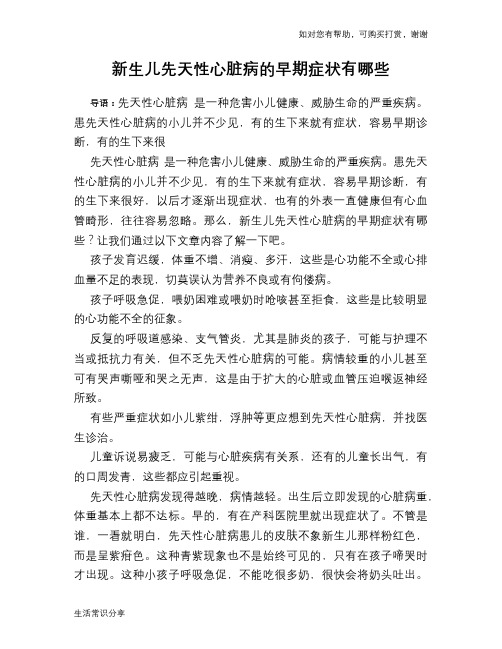 如对您有帮助，可购买打赏，谢谢

新生儿先天性心脏病的早期症状有哪些

导语：先天性心脏病 是一种危害小儿健康、威胁生命的严重疾病。患先天性心脏病的小儿并不少见，有的生下来就有症状，容易早期诊断，有的生下来很

先天性心脏病 是一种危害小儿健康、威胁生命的严重疾病。患先天性心脏病的小儿并不少见，有的生下来就有症状，容易早期诊断，有的生下来很好，以后才逐渐出现症状，也有的外表一直健康但有心血管畸形，往往容易忽略。那么，新生儿先天性心脏病的早期症状有哪些？让我们通过以下文章内容了解一下吧。

孩子发育迟缓，体重不增、消瘦、多汗，这些是心功能不全或心排血量不足的表现，切莫误认为营养不良或有佝偻病。

孩子呼吸急促，喂奶困难或喂奶时呛咳甚至拒食，这些是比较明显的心功能不全的征象。

反复的呼吸道感染、支气管炎，尤其是肺炎的孩子，可能与护理不当或抵抗力有关，但不乏先天性心脏病的可能。病情较重的小儿甚至可有哭声嘶哑和哭之无声，这是由于扩大的心脏或血管压迫喉返神经所致。

有些严重症状如小儿紫绀，浮肿等更应想到先天性心脏病，并找医生诊治。

儿童诉说易疲乏，可能与心脏疾病有关系，还有的儿童长出气，有的口周发青，这些都应引起重视。

先天性心脏病发现得越晚，病情越轻。出生后立即发现的心脏病重，体重基本上都不达标。早的，有在产科医院里就出现症状了。不管是谁，一看就明白，先天性心脏病患儿的皮肤不象新生儿那样粉红色，而是呈紫疳色。这种青紫现象也不是始终可见的，只有在孩子啼哭时才出现。这种小孩子呼吸急促，不能吃很多奶，很快会将奶头吐出。

生活常识分享